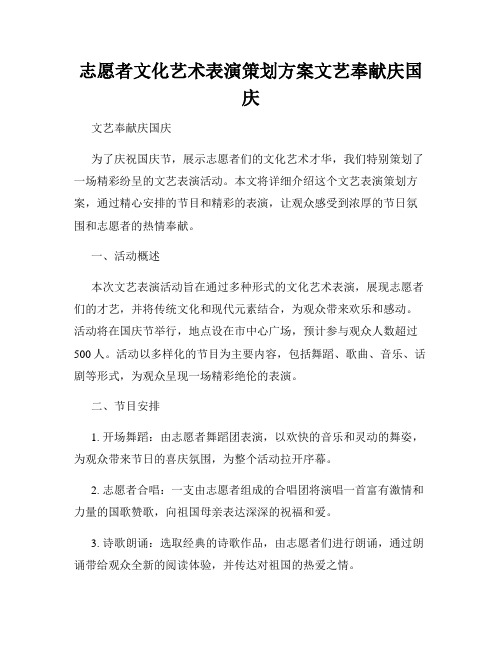 志愿者文化艺术表演策划方案文艺奉献庆国庆

文艺奉献庆国庆

为了庆祝国庆节，展示志愿者们的文化艺术才华，我们特别策划了一场精彩纷呈的文艺表演活动。本文将详细介绍这个文艺表演策划方案，通过精心安排的节目和精彩的表演，让观众感受到浓厚的节日氛围和志愿者的热情奉献。

一、活动概述

本次文艺表演活动旨在通过多种形式的文化艺术表演，展现志愿者们的才艺，并将传统文化和现代元素结合，为观众带来欢乐和感动。活动将在国庆节举行，地点设在市中心广场，预计参与观众人数超过500人。活动以多样化的节目为主要内容，包括舞蹈、歌曲、音乐、话剧等形式，为观众呈现一场精彩绝伦的表演。

二、节目安排

1. 开场舞蹈：由志愿者舞蹈团表演，以欢快的音乐和灵动的舞姿，为观众带来节日的喜庆氛围，为整个活动拉开序幕。

2. 志愿者合唱：一支由志愿者组成的合唱团将演唱一首富有激情和力量的国歌赞歌，向祖国母亲表达深深的祝福和爱。

3. 诗歌朗诵：选取经典的诗歌作品，由志愿者们进行朗诵，通过朗诵带给观众全新的阅读体验，并传达对祖国的热爱之情。